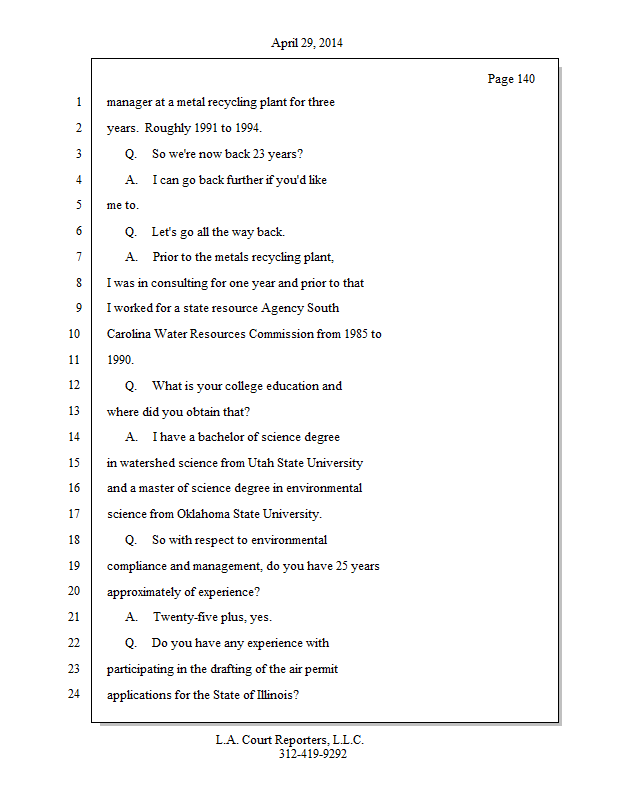 April 29, 2014

Page 140

1 manager at a metal recycling plant for three
2 years. Roughly 1991 to 1994.
3 Q. So we're now back 23 years?
4 A. I can go back further if you'd like
5 me to.
6 Q. Let's go all the way back.
7 A. Prior to the metals recycling plant,
8 I was in consulting for one year and prior to that
9 I worked for a state resource Agency South
10 Carolina Water Resources Commission from 1985 to
11 1990.
12 Q. What is your college education and
13 where did you obtain that?
14 A. I have a bachelor of science degree
15 in watershed science from Utah State University
16 and a master of science degree in environmental
17 science from Oklahoma State University.
18 Q. So with respect to environmental
19 compliance and management, do you have 25 years
20 approximately of experience?
21 A. Twenty-five plus, yes.
22 Q. Do you have any experience with
23 participating in the drafting of the air permit
24 applications for the State of Illinois?

L.A. Court Reporters, L.L.C.
312-419-9292